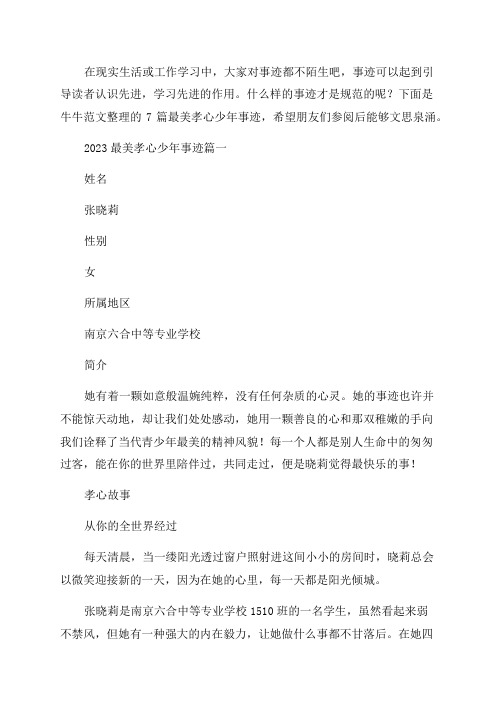 在现实生活或工作学习中，大家对事迹都不陌生吧，事迹可以起到引导读者认识先进，学习先进的作用。什么样的事迹才是规范的呢？下面是牛牛范文整理的 7 篇最美孝心少年事迹，希望朋友们参阅后能够文思泉涌。

2023 最美孝心少年事迹篇一

姓名

张晓莉

性别

女

所属地区

南京六合中等专业学校

简介

她有着一颗如意般温婉纯粹，没有任何杂质的心灵。她的事迹也许并不能惊天动地，却让我们处处感动，她用一颗善良的心和那双稚嫩的手向我们诠释了当代青少年最美的精神风貌！每一个人都是别人生命中的匆匆过客，能在你的世界里陪伴过，共同走过，便是晓莉觉得最快乐的事！

孝心故事

从你的全世界经过

每天清晨，当一缕阳光透过窗户照射进这间小小的房间时，晓莉总会以微笑迎接新的一天，因为在她的心里，每一天都是阳光倾城。

张晓莉是南京六合中等专业学校 1510 班的一名学生，虽然看起来弱不禁风，但她有一种强大的内在毅力，让她做什么事都不甘落后。在她四